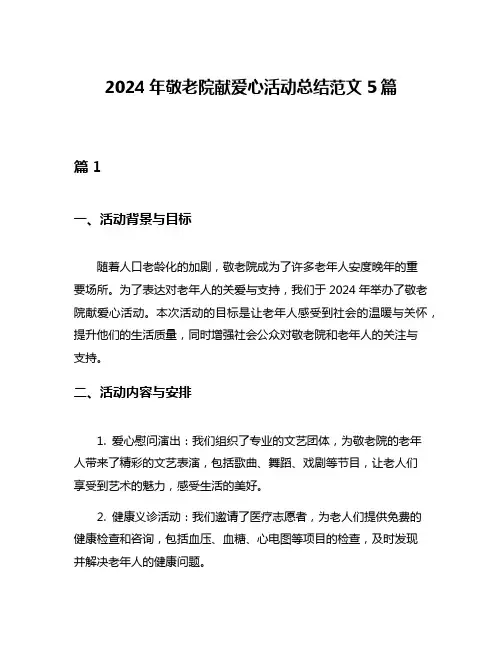 2024 年敬老院献爱心活动总结范文 5 篇

篇 1

一、活动背景与目标

随着人口老龄化的加剧，敬老院成为了许多老年人安度晚年的重要场所。为了表达对老年人的关爱与支持，我们于 2024 年举办了敬老院献爱心活动。本次活动的目标是让老年人感受到社会的温暖与关怀，提升他们的生活质量，同时增强社会公众对敬老院和老年人的关注与支持。

二、活动内容与安排

1. 爱心慰问演出：我们组织了专业的文艺团体，为敬老院的老年人带来了精彩的文艺表演，包括歌曲、舞蹈、戏剧等节目，让老人们享受到艺术的魅力，感受生活的美好。

2. 健康义诊活动：我们邀请了医疗志愿者，为老人们提供免费的健康检查和咨询，包括血压、血糖、心电图等项目的检查，及时发现并解决老年人的健康问题。